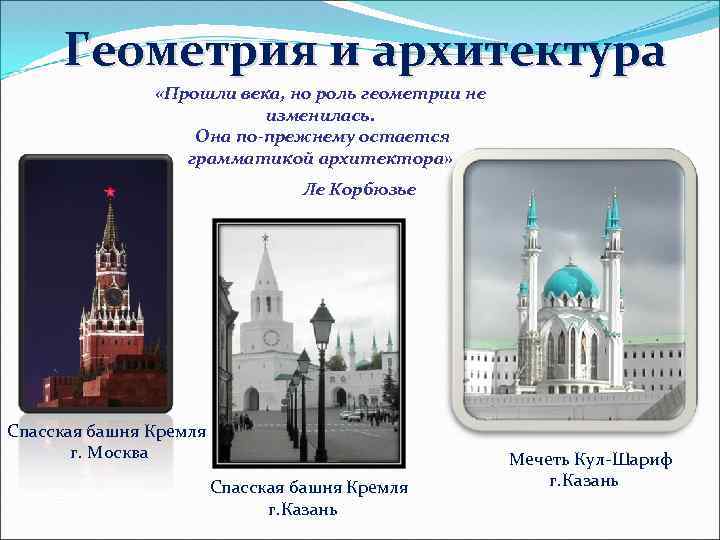 Геометрия и архитектура

«Прошли века, но роль геометрии не изменилась.
Она по-прежнему остается грамматикой архитектора»
Ле Корбюзье

Спасская башня Кремля
г. Москва

Спасская башня Кремля
г.Казань

Мечеть Кул-Шариф
г.Казань